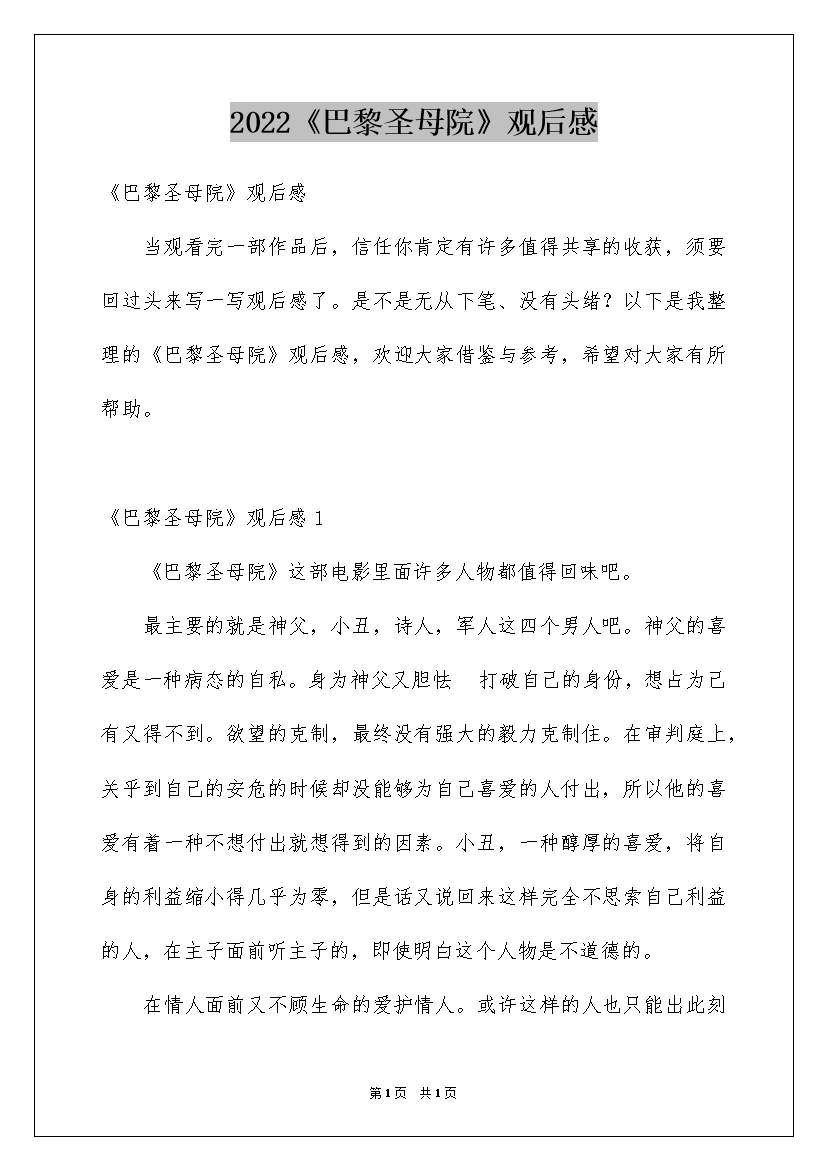 2022《巴黎圣母院》观后感

《巴黎圣母院》观后感

当观看完一部作品后，信任你肯定有许多值得共享的收获，须要回过头来写一写观后感了。是不是无从下笔、没有头绪？以下是我整理的《巴黎圣母院》观后感，欢迎大家借鉴与参考，希望对大家有所帮助。

《巴黎圣母院》观后感 1

《巴黎圣母院》这部电影里面许多人物都值得回味吧。

最主要的就是神父，小丑，诗人，军人这四个男人吧。神父的喜爱是一种病态的自私。身为神父又胆怯 打破自己的身份，想占为己有又得不到。欲望的克制，最终没有强大的毅力克制住。在审判庭上，关乎到自己的安危的时候却没能够为自己喜爱的人付出，所以他的喜爱有着一种不想付出就想得到的因素。小丑，一种醇厚的喜爱，将自身的利益缩小得几乎为零，但是话又说回来这样完全不思索自己利益的人，在主子面前听主子的，即使明白这个人物是不道德的。

在情人面前又不顾生命的爱护情人。或许这样的人也只能出此刻

第1页 共1页